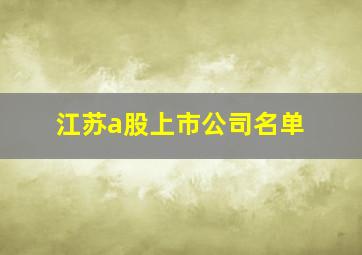 江苏a股上市公司名单